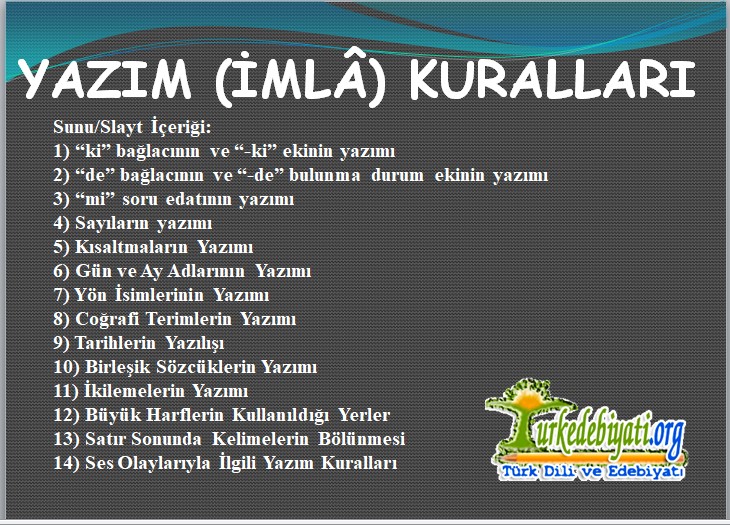 YAZIM (İMLÂ) KURALLARI

Sunu/Slayt İçeriği:
1) “ki” bağlacının ve “-ki” ekinin yazımı
2) “de” bağlacının ve “-de” bulunma durum ekinin yazımı
3) “mi” soru edatının yazımı
4) Sayıların yazımı
5) Kısaltmaların Yazımı
6) Gün ve Ay Adlarının Yazımı
7) Yön İsimlerinin Yazımı
8) Coğrafi Terimlerin Yazımı
9) Tarihlerin Yazılışı
10) Birleşik Sözcüklerin Yazımı
11) İkilemelerin Yazımı
12) Büyük Harflerin Kullanıldığı Yerler
13) Satır Sonunda Kelimelerin Bölünmesi
14) Ses Olaylarıyla İlgili Yazım Kuralları

Turkedebiyati.org
Türk Dili ve Edebiyatı